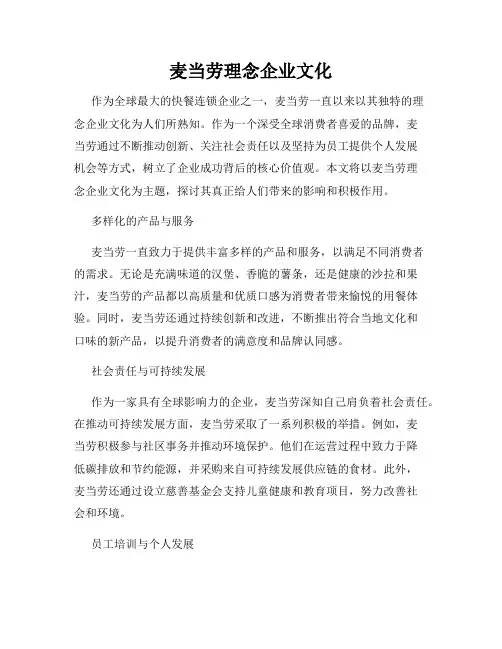 麦当劳理念企业文化

作为全球最大的快餐连锁企业之一，麦当劳一直以来以其独特的理念企业文化为人们所熟知。作为一个深受全球消费者喜爱的品牌，麦当劳通过不断推动创新、关注社会责任以及坚持为员工提供个人发展机会等方式，树立了企业成功背后的核心价值观。本文将以麦当劳理念企业文化为主题，探讨其真正给人们带来的影响和积极作用。

多样化的产品与服务

麦当劳一直致力于提供丰富多样的产品和服务，以满足不同消费者的需求。无论是充满味道的汉堡、香脆的薯条，还是健康的沙拉和果汁，麦当劳的产品都以高质量和优质口感为消费者带来愉悦的用餐体验。同时，麦当劳还通过持续创新和改进，不断推出符合当地文化和口味的新产品，以提升消费者的满意度和品牌认同感。

社会责任与可持续发展

作为一家具有全球影响力的企业，麦当劳深知自己肩负着社会责任。在推动可持续发展方面，麦当劳采取了一系列积极的举措。例如，麦当劳积极参与社区事务并推动环境保护。他们在运营过程中致力于降低碳排放和节约能源，并采购来自可持续发展供应链的食材。此外，麦当劳还通过设立慈善基金会支持儿童健康和教育项目，努力改善社会和环境。

员工培训与个人发展